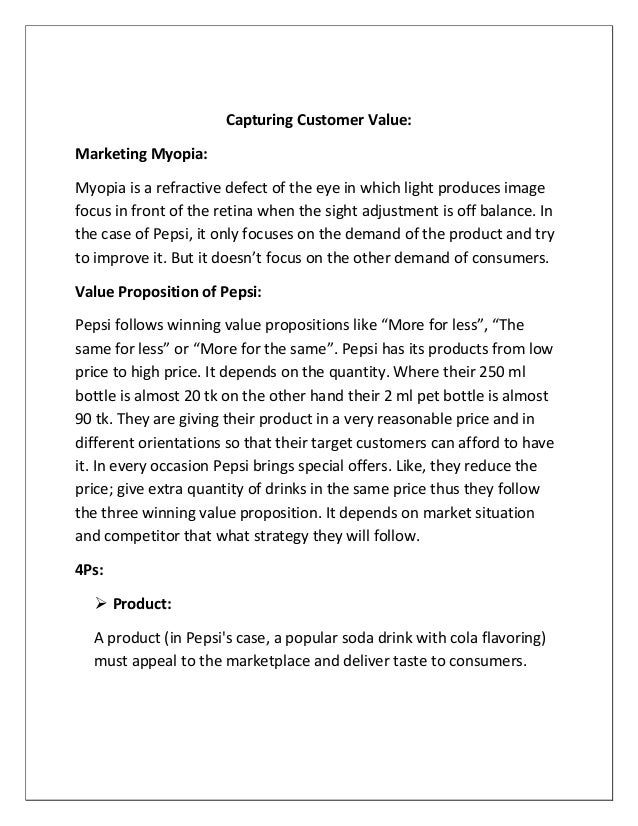 Capturing Customer Value:

Marketing Myopia:

Myopia is a refractive defect of the eye in which light produces image focus in front of the retina when the sight adjustment is off balance. In the case of Pepsi, it only focuses on the demand of the product and try to improve it. But it doesn't focus on the other demand of consumers.

Value Proposition of Pepsi:

Pepsi follows winning value propositions like "More for less", "The same for less" or "More for the same". Pepsi has its products from low price to high price. It depends on the quantity. Where their 250 ml bottle is almost 20 tk on the other hand their 2 ml pet bottle is almost 90 tk. They are giving their product in a very reasonable price and in different orientations so that their target customers can afford to have it. In every occasion Pepsi brings special offers. Like, they reduce the price; give extra quantity of drinks in the same price thus they follow the three winning value proposition. It depends on market situation and competitor that what strategy they will follow.

4Ps:

➢ Product:

A product (in Pepsi's case, a popular soda drink with cola flavoring) must appeal to the marketplace and deliver taste to consumers.